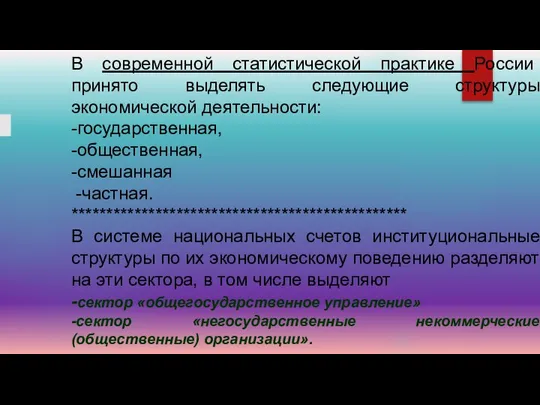 В современной статистической практике России принято выделять следующие структуры экономической деятельности:
-государственная,
-общественная,
-смешанная
-частная.
************************************************
В системе национальных счетов институциональные структуры по их экономическому поведению разделяют на эти сектора, в том числе выделяют
-сектор «общегосударственное управление»
-сектор «негосударственные некоммерческие (общественные) организации».